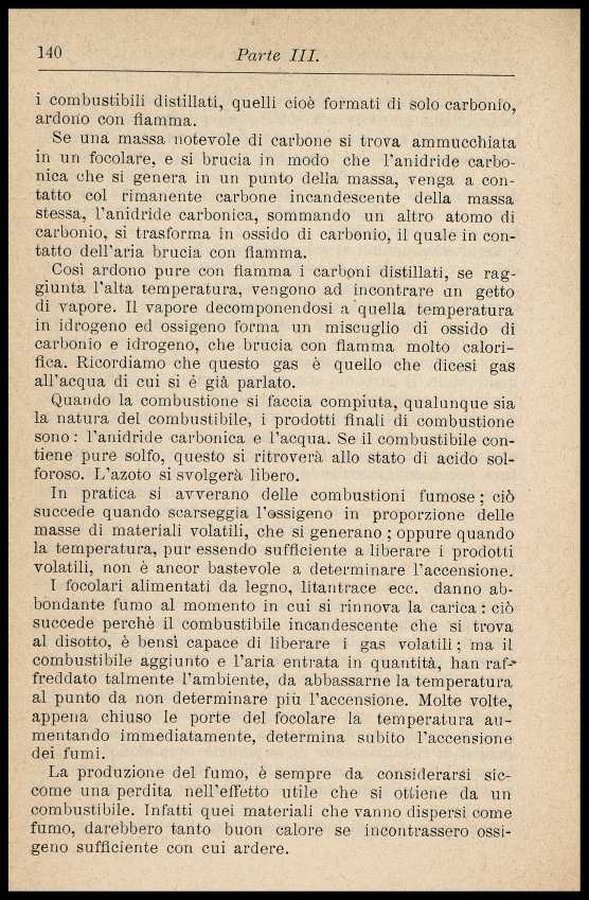 140 Parte III.

i combustibili distillati, quelli cioè formati di solo carbonio, ardono con fiamma.

Se una massa notevole di carbone si trova ammucchiata in un focolare, e si brucia in modo che l'anidride carbonica che si genera in un punto della massa, venga a contatto col rimanente carbone incandescente della massa stessa, l'anidride carbonica, sommando un altro atomo di carbonio, si trasforma in ossido di carbonio, il quale in contatto dell'aria brucia con fiamma.

Così ardono pure con fiamma i carboni distillati, se raggiunta l'alta temperatura, vengono ad incontrare un getto di vapore. Il vapore decomponendosi a quella temperatura in idrogeno ed ossigeno forma un miscuglio di ossido di carbonio e idrogeno, che brucia con fiamma molto calorifica. Ricordiamo che questo gas è quello che dicesi gas all'acqua di cui si è già parlato.

Quando la combustione si faccia compiuta, qualunque sia la natura del combustibile, i prodotti finali di combustione sono: l'anidride carbonica e l'acqua. Se il combustibile contiene pure solfo, questo si ritroverà allo stato di acido solforoso. L'azoto si svolgerà libero.

In pratica si avverano delle combustioni fumose; ciò succede quando scarseggia l'ossigeno in proporzione delle masse di materiali volatili, che si generano; oppure quando la temperatura, pur essendo sufficiente a liberare i prodotti volatili, non è ancor bastevole a determinare l'accensione.

I focolari alimentati da legno, litantrace ecc. danno abbondante fumo al momento in cui si rinnova la carica: ciò succede perchè il combustibile incandescente che si trova al disotto, è bensì capace di liberare i gas volatili; ma il combustibile aggiunto e l'aria entrata in quantità, han raffreddato talmente l'ambiente, da abbassarne la temperatura al punto da non determinare più l'accensione. Molte volte, appena chiuso le porte del focolare la temperatura aumentando immediatamente, determina subito l'accensione dei fumi.

La produzione del fumo, è sempre da considerarsi siccome una perdita nell'effetto utile che si ottiene da un combustibile. Infatti quei materiali che vanno dispersi come fumo, darebbero tanto buon calore se incontrassero ossigeno sufficiente con cui ardere.